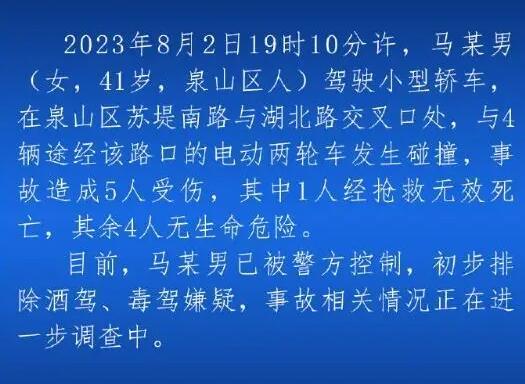 2023年8月2日19时10分许，马某男（女，41岁，泉山区人）驾驶小型轿车，在泉山区苏堤南路与湖北路交叉口处，与4辆途经该路口的电动两轮车发生碰撞，事故造成5人受伤，其中1人经抢救无效死亡，其余4人无生命危险。

目前，马某男已被警方控制，初步排除酒驾、毒驾嫌疑，事故相关情况正在进一步调查中。